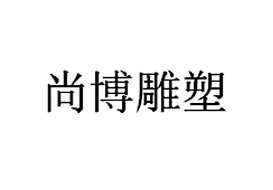 尚博雕塑